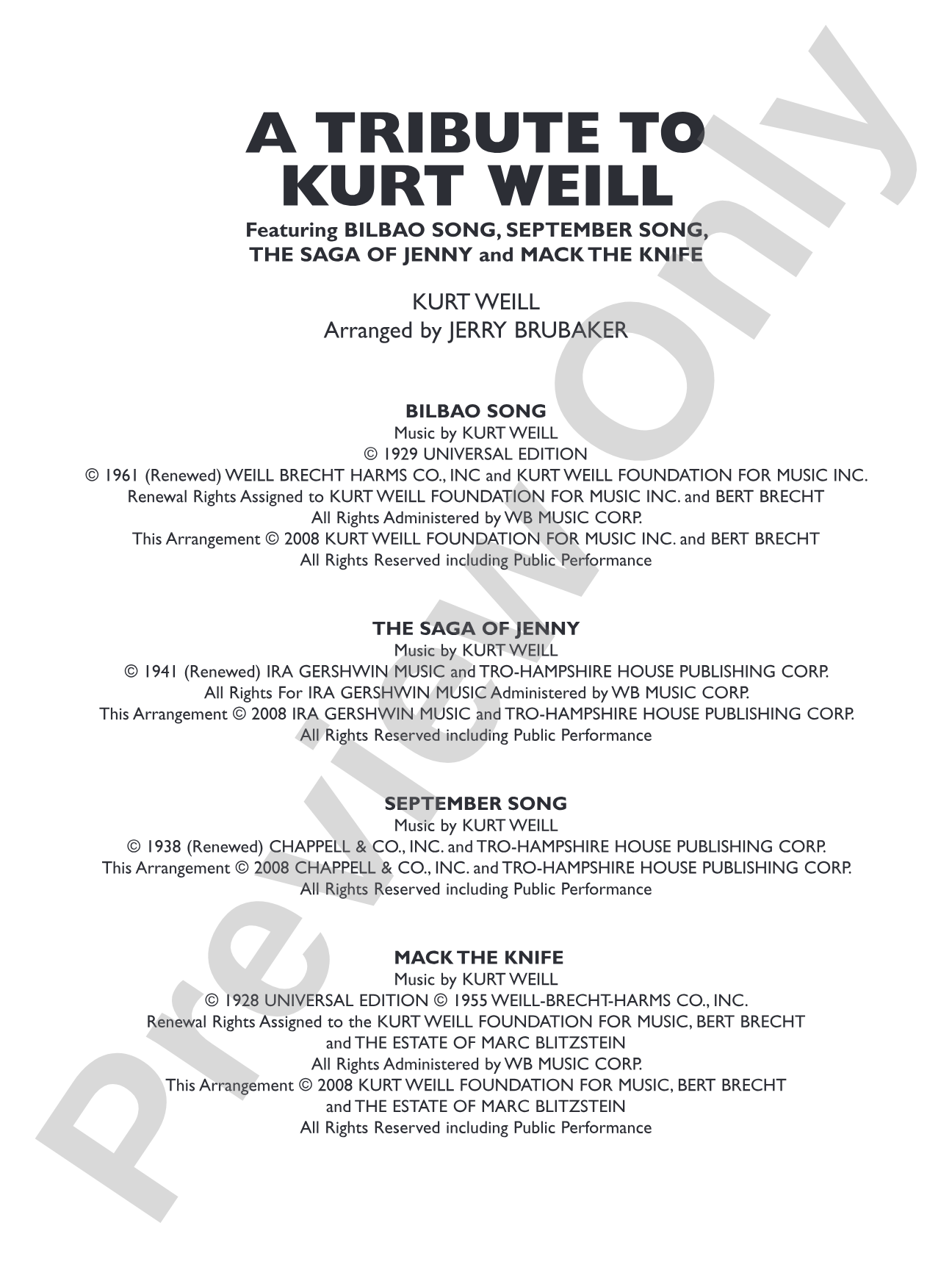 A TRIBUTE TO KURT WEILL

Featuring BILBAO SONG, SEPTEMBER SONG, THE SAGA OF JENNY and MACK THE KNIFE

KURT WEILL
Arranged by JERRY BRUBAKER

BILBAO SONG
Music by KURT WEILL
© 1929 UNIVERSAL EDITION
© 1961 (Renewed) WEILL BRECHT HARMS CO., INC and KURT WEILL FOUNDATION FOR MUSIC INC.
Renewal Rights Assigned to KURT WEILL FOUNDATION FOR MUSIC INC. and BERT BRECHT
All Rights Administered by WB MUSIC CORP.
This Arrangement © 2008 KURT WEILL FOUNDATION FOR MUSIC INC. and BERT BRECHT
All Rights Reserved including Public Performance

THE SAGA OF JENNY
Music by KURT WEILL
© 1941 (Renewed) IRA GERSHWIN MUSIC and TRO-HAMPSHIRE HOUSE PUBLISHING CORP.
All Rights For IRA GERSHWIN MUSIC Administered by WB MUSIC CORP.
This Arrangement © 2008 IRA GERSHWIN MUSIC and TRO-HAMPSHIRE HOUSE PUBLISHING CORP.
All Rights Reserved including Public Performance

SEPTEMBER SONG
Music by KURT WEILL
© 1938 (Renewed) CHAPPELL & CO., INC. and TRO-HAMPSHIRE HOUSE PUBLISHING CORP.
This Arrangement © 2008 CHAPPELL & CO., INC. and TRO-HAMPSHIRE HOUSE PUBLISHING CORP.
All Rights Reserved including Public Performance

MACK THE KNIFE
Music by KURT WEILL
© 1928 UNIVERSAL EDITION © 1955 WEILL-BRECHT-HARMS CO., INC.
Renewal Rights Assigned to the KURT WEILL FOUNDATION FOR MUSIC, BERT BRECHT and THE ESTATE OF MARC BLITZSTEIN
All Rights Administered by WB MUSIC CORP.
This Arrangement © 2008 KURT WEILL FOUNDATION FOR MUSIC, BERT BRECHT and THE ESTATE OF MARC BLITZSTEIN
All Rights Reserved including Public Performance

Preview Only